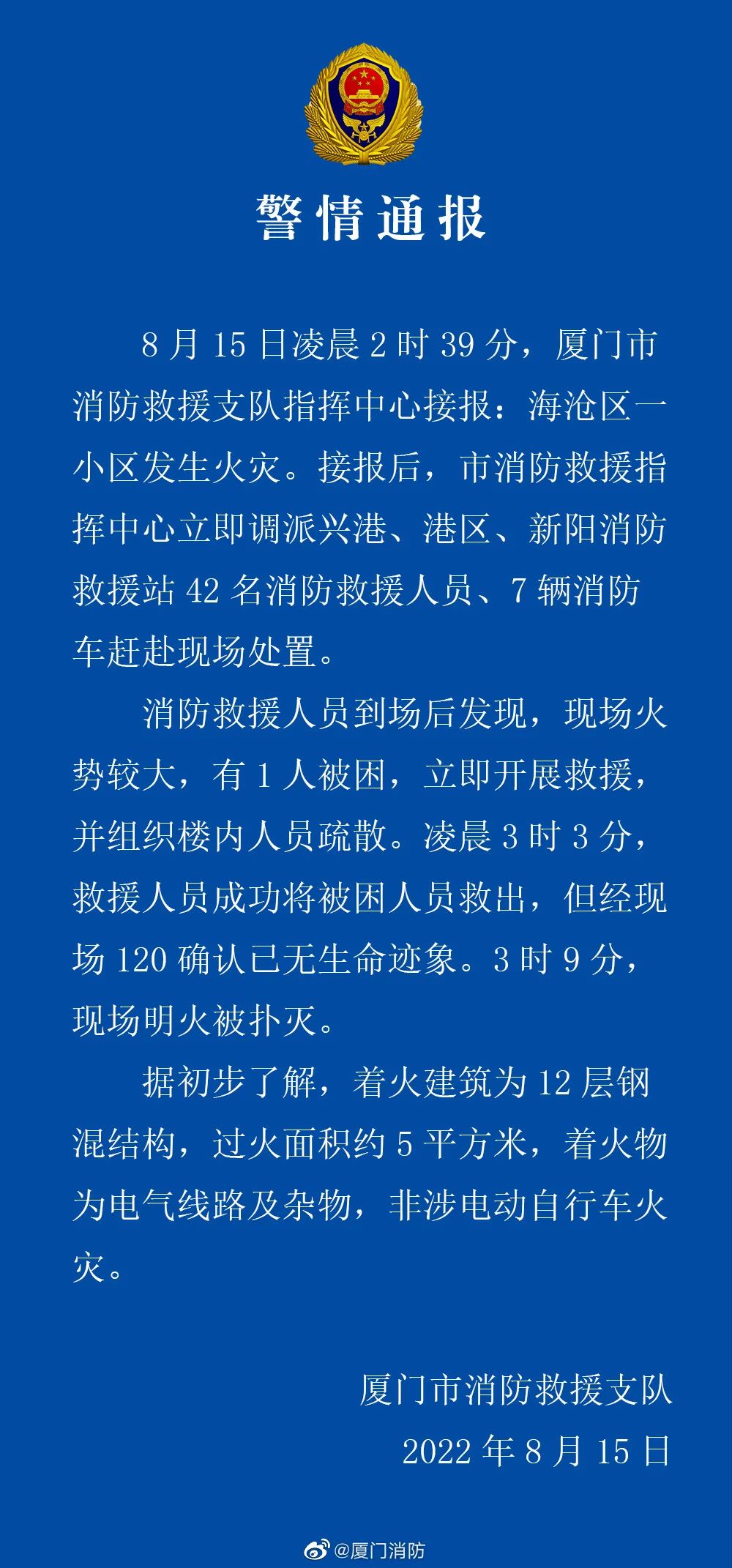 警情通报

8月15日凌晨2时39分，厦门市消防救援支队指挥中心接报：海沧区一小区发生火灾。接报后，市消防救援指挥中心立即调派兴港、港区、新阳消防救援站42名消防救援人员、7辆消防车赶赴现场处置。

消防救援人员到场后发现，现场火势较大，有1人被困，立即开展救援，并组织楼内人员疏散。凌晨3时3分，救援人员成功将被困人员救出，但经现场120确认已无生命迹象。3时9分，现场明火被扑灭。

据初步了解，着火建筑为12层钢混结构，过火面积约5平方米，着火物为电气线路及杂物，非涉电动自行车火灾。

厦门市消防救援支队
2022年8月15日

@厦门消防